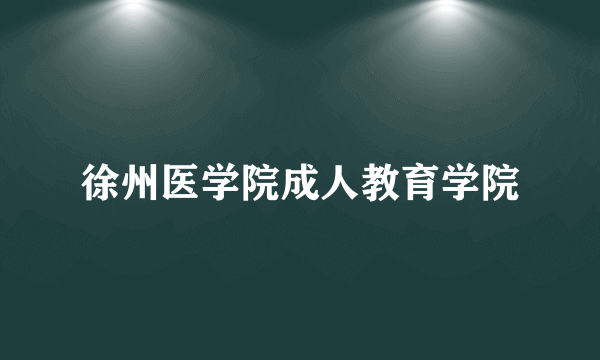 徐州医学院成人教育学院